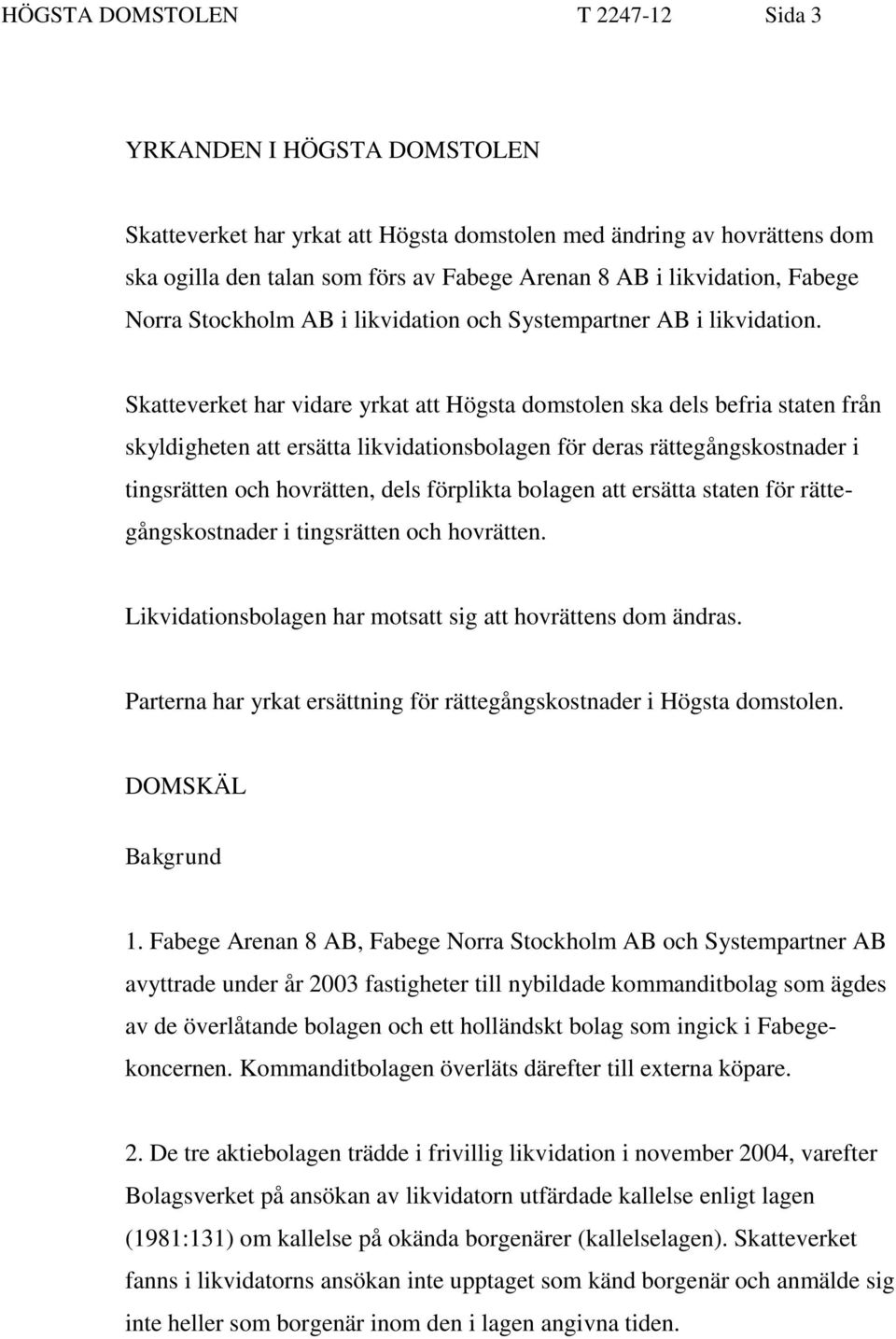 HÖGSTA DOMSTOLEN T 2247-12 Sida 3

YRKANDEN I HÖGSTA DOMSTOLEN

Skatteverket har yrkat att Högsta domstolen med ändring av hovrättens dom ska ogilla den talan som förs av Fabege Arenan 8 AB i likvidation, Fabege Norra Stockholm AB i likvidation och Systempartner AB i likvidation.

Skatteverket har vidare yrkat att Högsta domstolen ska dels befria staten från skyldigheten att ersätta likvidationsbolagen för deras rättegångskostnader i tingsrätten och hovrätten, dels förplikta bolagen att ersätta staten för rättegångskostnader i tingsrätten och hovrätten.

Likvidationsbolagen har motsatt sig att hovrättens dom ändras.

Parterna har yrkat ersättning för rättegångskostnader i Högsta domstolen.

DOMSKÄL

Bakgrund

1. Fabege Arenan 8 AB, Fabege Norra Stockholm AB och Systempartner AB avyttrade under år 2003 fastigheter till nybildade kommanditbolag som ägdes av de överlåtande bolagen och ett holländskt bolag som ingick i Fabegekoncernen. Kommanditbolagen överläts därefter till externa köpare.

2. De tre aktiebolagen trädde i frivillig likvidation i november 2004, varefter Bolagsverket på ansökan av likvidatorn utfärdade kallelse enligt lagen (1981:131) om kallelse på okända borgenärer (kallelselagen). Skatteverket fanns i likvidatorns ansökan inte upptaget som känd borgenär och anmälde sig inte heller som borgenär inom den i lagen angivna tiden.